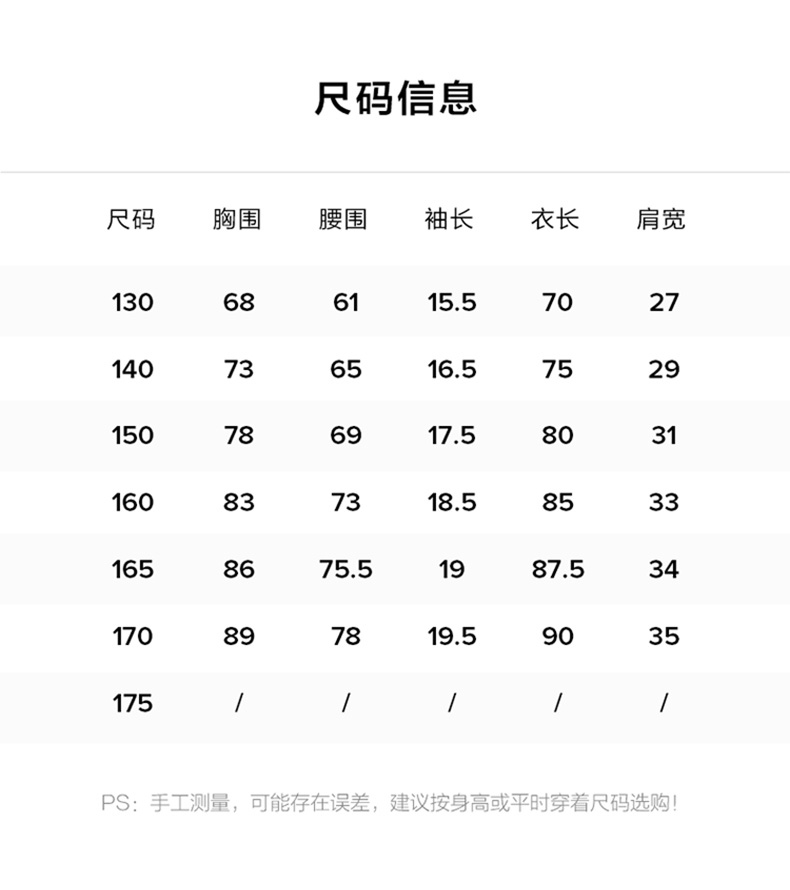 尺码信息

| 尺码 | 胸围 | 腰围 | 袖长 | 衣长 | 肩宽 |
|---|---|---|---|---|---|
| 130 | 68 | 61 | 15.5 | 70 | 27 |
| 140 | 73 | 65 | 16.5 | 75 | 29 |
| 150 | 78 | 69 | 17.5 | 80 | 31 |
| 160 | 83 | 73 | 18.5 | 85 | 33 |
| 165 | 86 | 75.5 | 19 | 87.5 | 34 |
| 170 | 89 | 78 | 19.5 | 90 | 35 |
| 175 | / | / | / | / | / |

PS：手工测量，可能存在误差，建议按身高或平时穿着尺码选购！